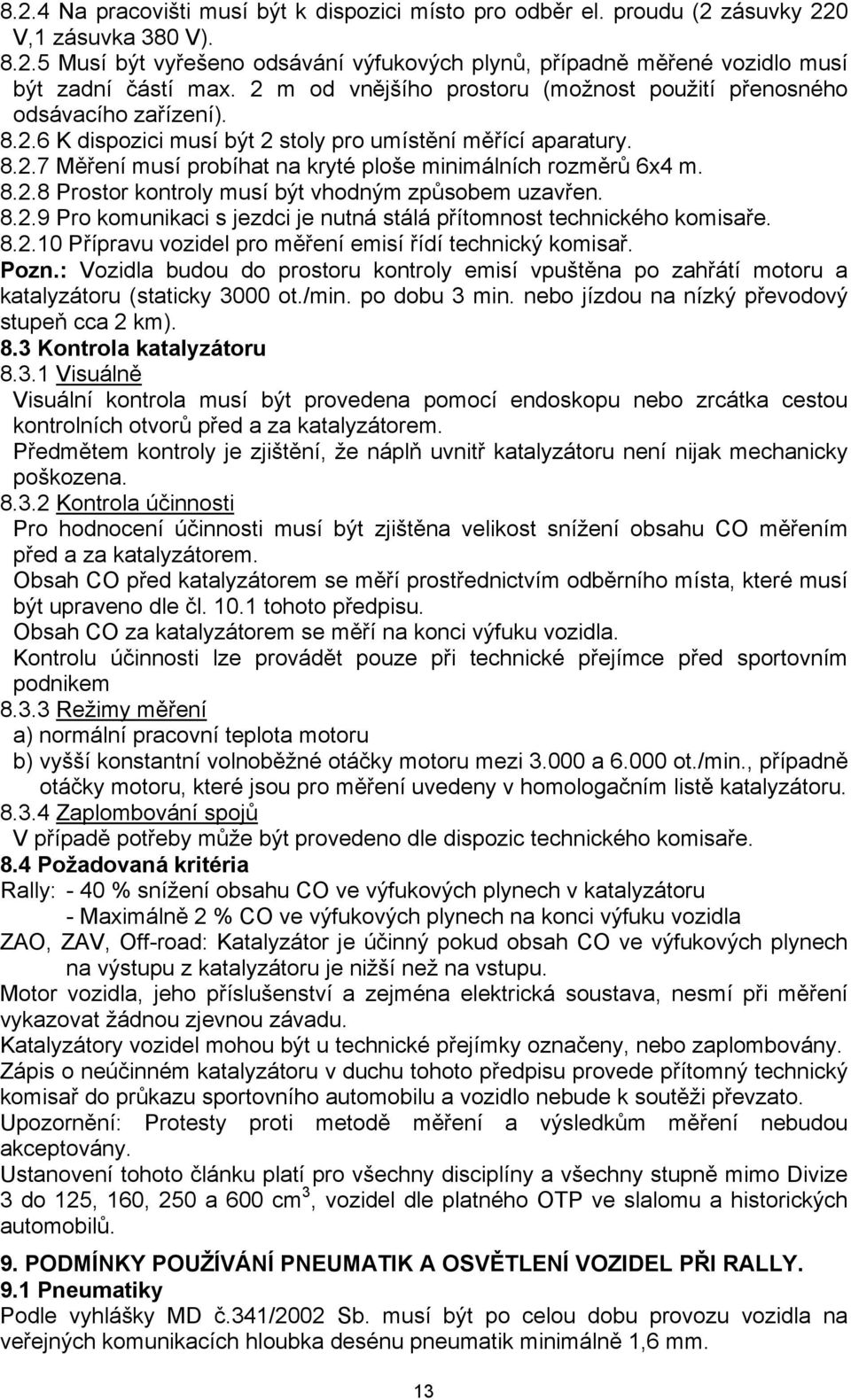 8.2.4 Na pracovišti musí být k dispozici místo pro odběr el. proudu (2 zásuvky 220 V,1 zásuvka 380 V).
8.2.5 Musí být vyřešeno odsávání výfukových plynů, případně měřené vozidlo musí být zadní částí max. 2 m od vnějšího prostoru (možnost použití přenosného odsávacího zařízení).
8.2.6 K dispozici musí být 2 stoly pro umístění měřící aparatury.
8.2.7 Měření musí probíhat na kryté ploše minimálních rozměrů 6x4 m.
8.2.8 Prostor kontroly musí být vhodným způsobem uzavřen.
8.2.9 Pro komunikaci s jezdci je nutná stálá přítomnost technického komisaře.
8.2.10 Přípravu vozidel pro měření emisí řídí technický komisař.
Pozn.: Vozidla budou do prostoru kontroly emisí vpuštěna po zahřátí motoru a katalyzátoru (staticky 3000 ot./min. po dobu 3 min. nebo jízdou na nízký převodový stupeň cca 2 km).
8.3 Kontrola katalyzátoru
8.3.1 Visuálně
Visuální kontrola musí být provedena pomocí endoskopu nebo zrcátka cestou kontrolních otvorů před a za katalyzátorem.
Předmětem kontroly je zjištění, že náplň uvnitř katalyzátoru není nijak mechanicky poškozena.
8.3.2 Kontrola účinnosti
Pro hodnocení účinnosti musí být zjištěna velikost snížení obsahu CO měřením před a za katalyzátorem.
Obsah CO před katalyzátorem se měří prostřednictvím odběrního místa, které musí být upraveno dle čl. 10.1 tohoto předpisu.
Obsah CO za katalyzátorem se měří na konci výfuku vozidla.
Kontrolu účinnosti lze provádět pouze při technické přejímce před sportovním podnikem
8.3.3 Režimy měření
a) normální pracovní teplota motoru
b) vyšší konstantní volnoběžné otáčky motoru mezi 3.000 a 6.000 ot./min., případně otáčky motoru, které jsou pro měření uvedeny v homologačním listě katalyzátoru.
8.3.4 Zaplombování spojů
V případě potřeby může být provedeno dle dispozic technického komisaře.
8.4 Požadovaná kritéria
Rally: - 40 % snížení obsahu CO ve výfukových plynech v katalyzátoru
- Maximálně 2 % CO ve výfukových plynech na konci výfuku vozidla
ZAO, ZAV, Off-road: Katalyzátor je účinný pokud obsah CO ve výfukových plynech na výstupu z katalyzátoru je nižší než na vstupu.
Motor vozidla, jeho příslušenství a zejména elektrická soustava, nesmí při měření vykazovat žádnou zjevnou závadu.
Katalyzátory vozidel mohou být u technické přejímky označeny, nebo zaplombovány.
Zápis o neúčinném katalyzátoru v duchu tohoto předpisu provede přítomný technický komisař do průkazu sportovního automobilu a vozidlo nebude k soutěži převzato.
Upozornění: Protesty proti metodě měření a výsledkům měření nebudou akceptovány.
Ustanovení tohoto článku platí pro všechny disciplíny a všechny stupně mimo Divize 3 do 125, 160, 250 a 600 cm$^3$, vozidel dle platného OTP ve slalomu a historických automobilů.

9. PODMÍNKY POUŽÍVÁNÍ PNEUMATIK A OSVĚTLENÍ VOZIDEL PŘI RALLY.
9.1 Pneumatiky
Podle vyhlášky MD č.341/2002 Sb. musí být po celou dobu provozu vozidla na veřejných komunikacích hloubka desénu pneumatik minimálně 1,6 mm.

13